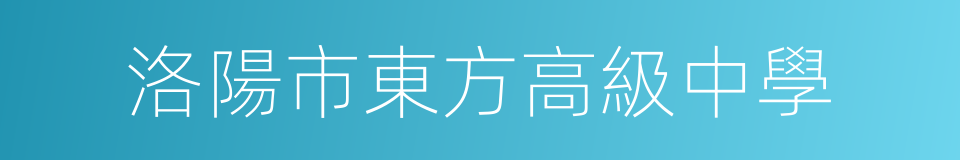 洛陽市東方高級中學